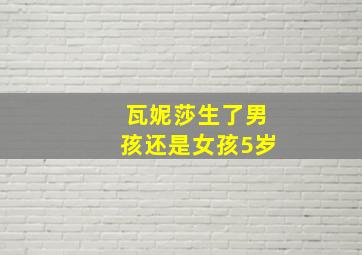 瓦妮莎生了男孩还是女孩5岁